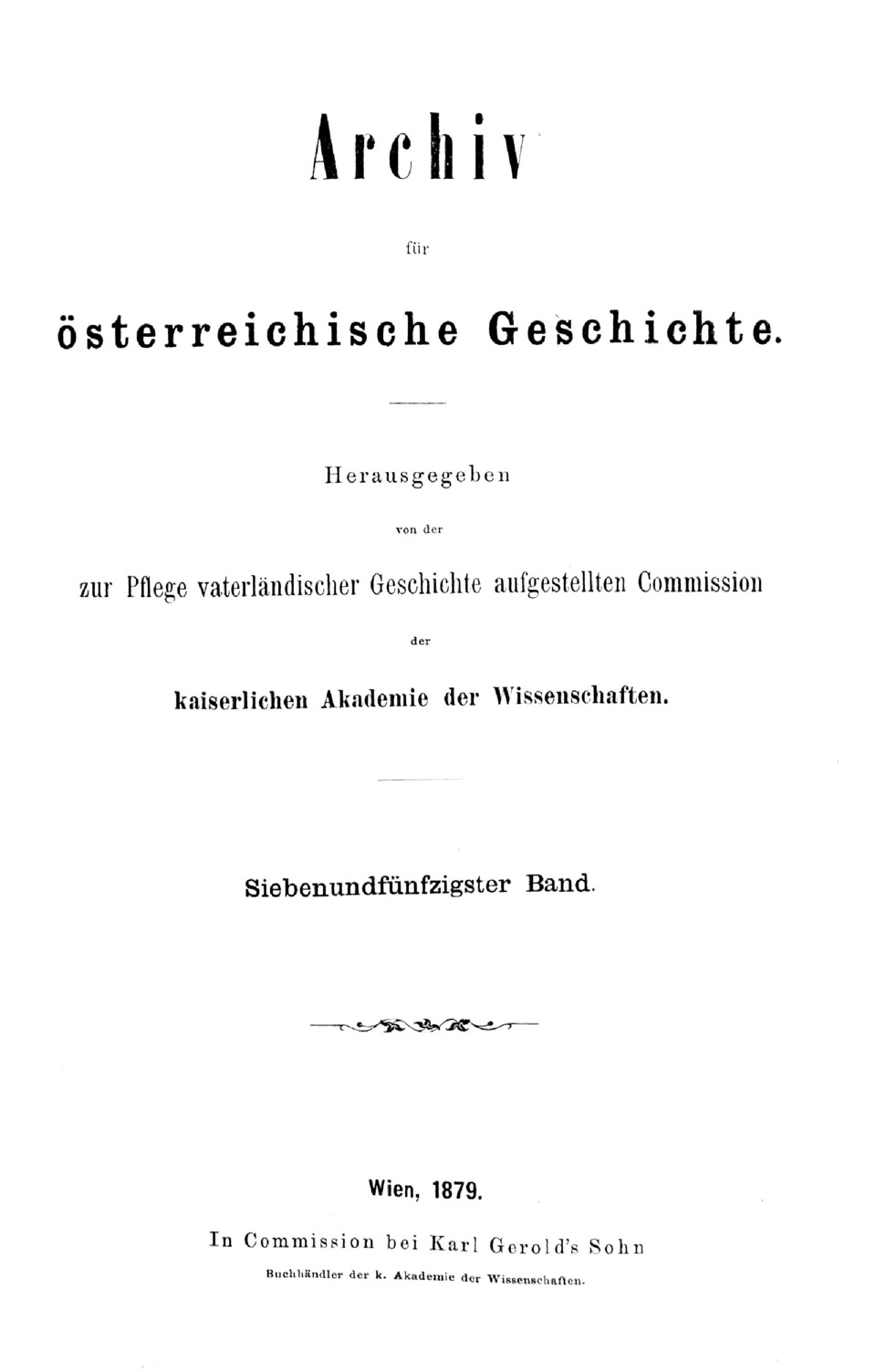 Archiv

für

österreichische Geschichte.

Herausgegeben

von der

zur Pflege vaterländischer Geschichte aufgestellten Commission

der

kaiserlichen Akademie der Wissenschaften.

Siebenundfünfzigster Band.

Wien, 1879.

In Commission bei Karl Gerold's Sohn

Buchhändler der k. Akademie der Wissenschaften.